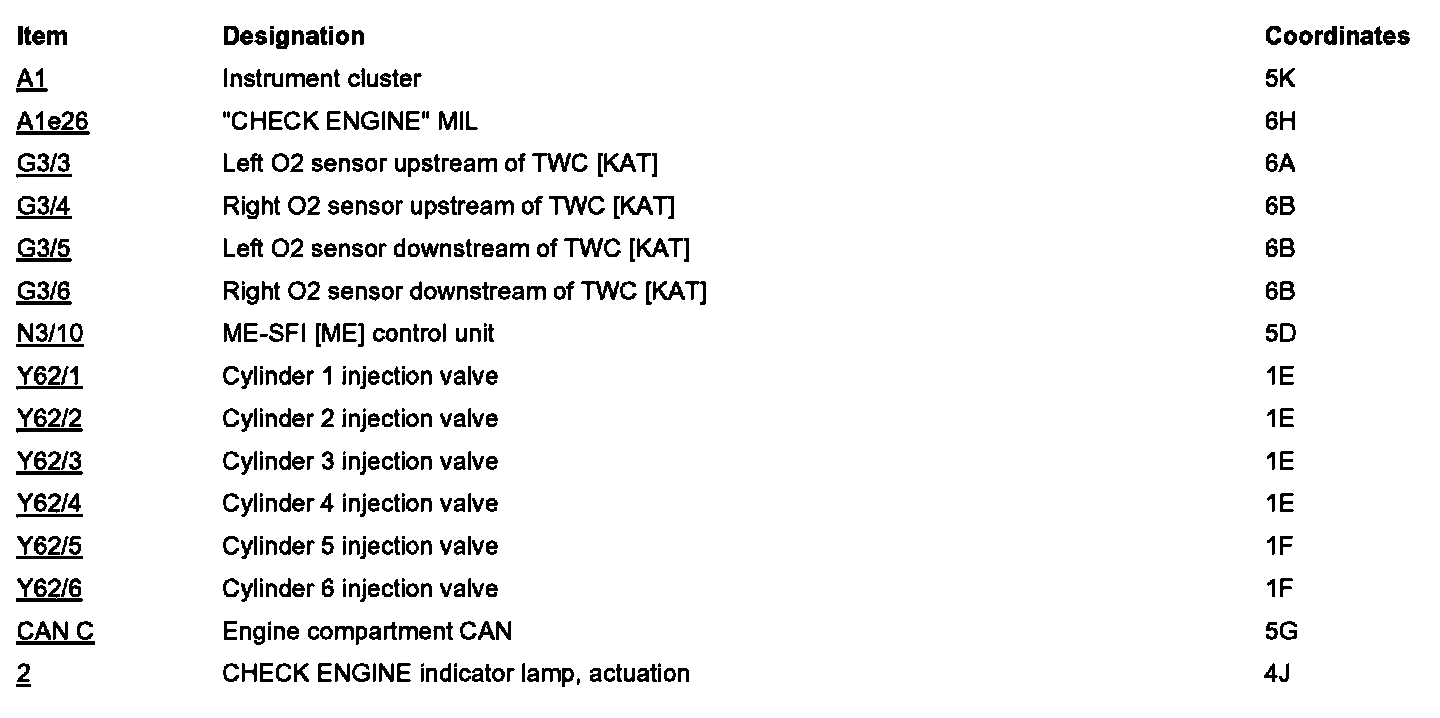 | Item | Designation | Coordinates |
|---|---|---|
| A1 | Instrument cluster | 5K |
| A1e26 | "CHECK ENGINE" MIL | 6H |
| G3/3 | Left O2 sensor upstream of TWC [KAT] | 6A |
| G3/4 | Right O2 sensor upstream of TWC [KAT] | 6B |
| G3/5 | Left O2 sensor downstream of TWC [KAT] | 6B |
| G3/6 | Right O2 sensor downstream of TWC [KAT] | 6B |
| N3/10 | ME-SFI [ME] control unit | 5D |
| Y62/1 | Cylinder 1 injection valve | 1E |
| Y62/2 | Cylinder 2 injection valve | 1E |
| Y62/3 | Cylinder 3 injection valve | 1E |
| Y62/4 | Cylinder 4 injection valve | 1E |
| Y62/5 | Cylinder 5 injection valve | 1F |
| Y62/6 | Cylinder 6 injection valve | 1F |
| CAN C | Engine compartment CAN | 5G |
| 2 | CHECK ENGINE indicator lamp, actuation | 4J |